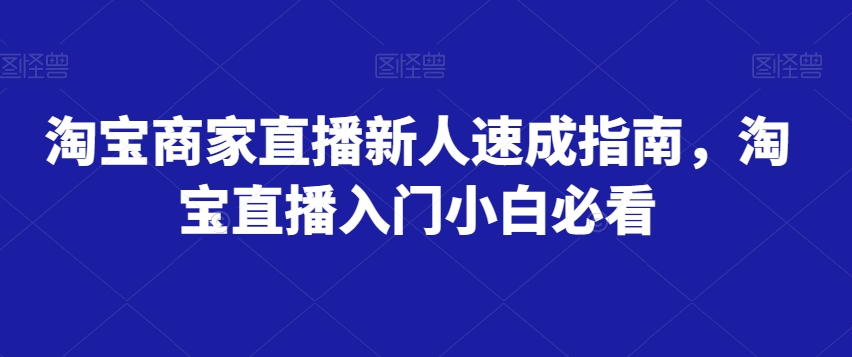 图怪兽 图怪兽 图怪兽

淘宝商家直播新人速成指南，淘宝直播入门小白必看